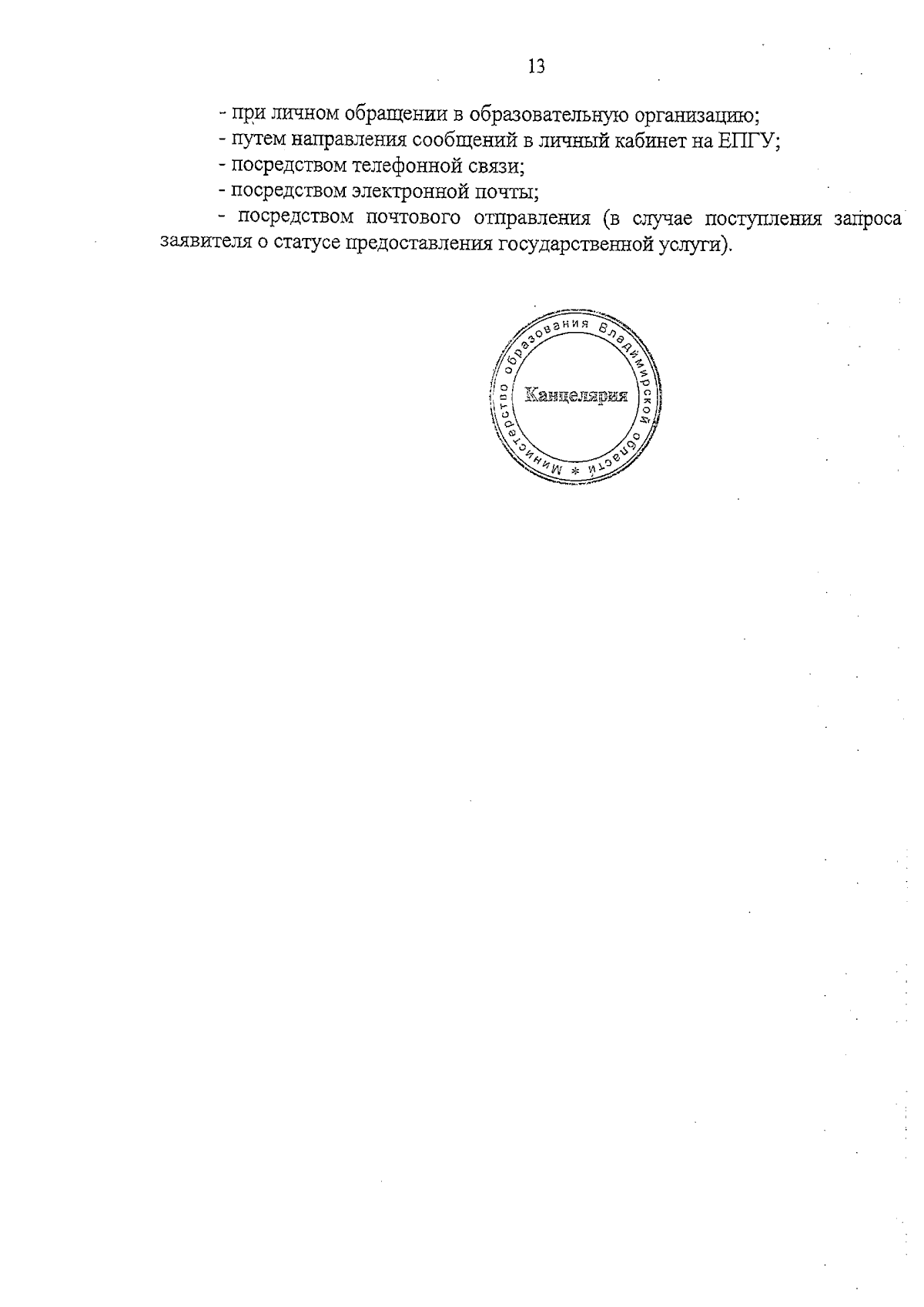 13

- при личном обращении в образовательную организацию;

- путем направления сообщений в личный кабинет на ЕПГУ;

- посредством телефонной связи;

- посредством электронной почты;

- посредством почтового отправления (в случае поступления запроса заявителя о статусе предоставления государственной услуги).

Министерство образования Владимирской области * Канцелярия